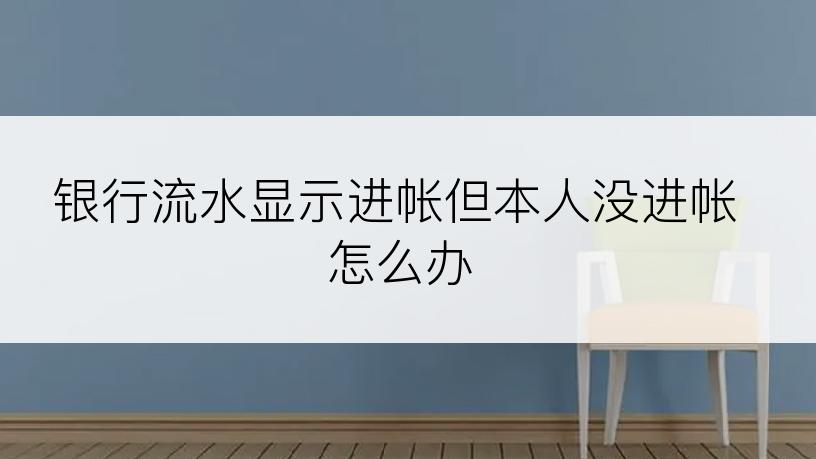 银行流水显示进帐但本人没进帐怎么办